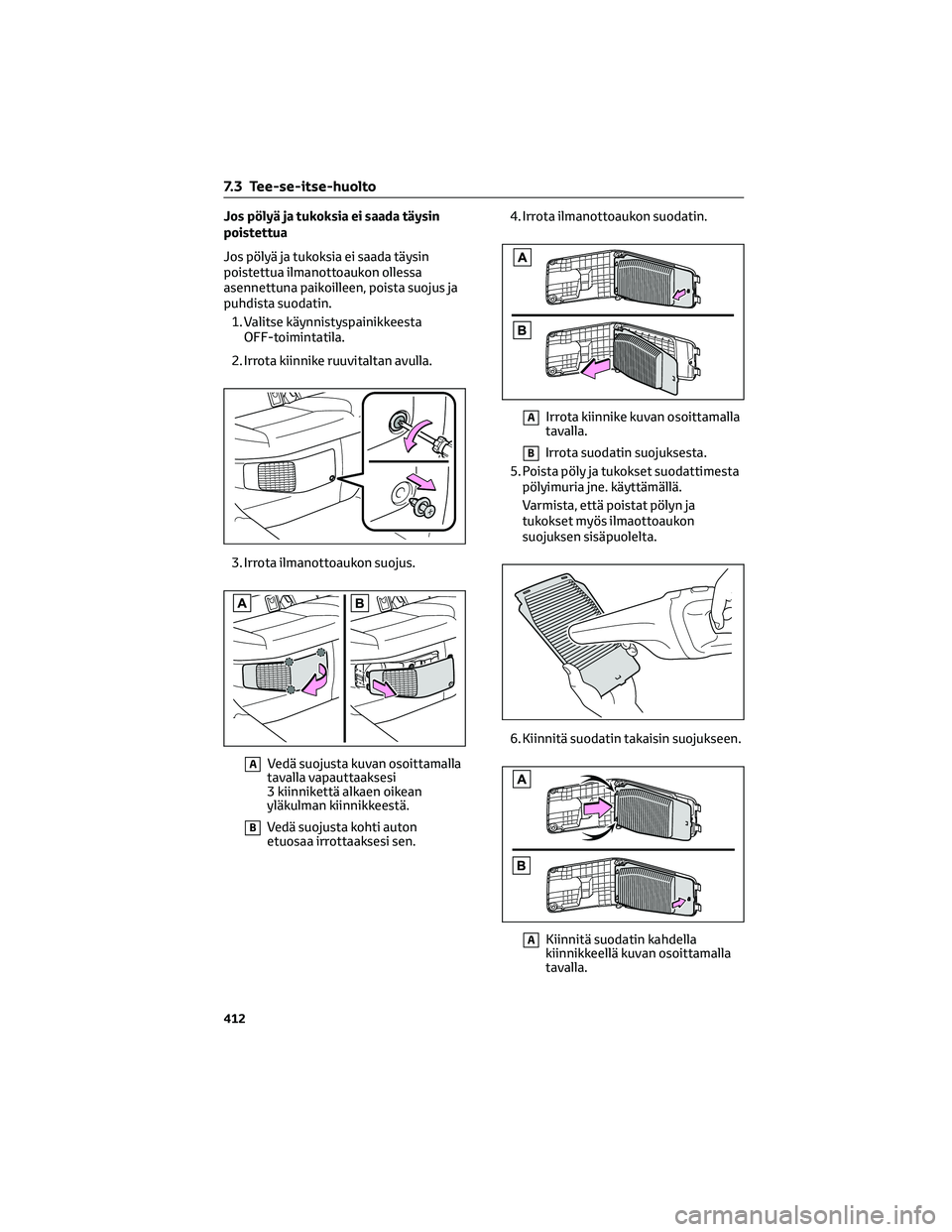 7.3 Tee-se-itse-huolto

Jos pölyä ja tukoksia ei saada täysin poistettua

Jos pölyä ja tukoksia ei saada täysin poistettua ilmanottoaukon ollessa asennettuna paikoilleen, poista suojus ja puhdista suodatin.

1. Valitse käynnistyspainikkeesta OFF-toimintatila.

2. Irrota kiinnike ruuvitaltan avulla.

3. Irrota ilmanottoaukon suojus.

A

B

A Vedä suojusta kuvan osoittamalla tavalla vapauttaaksesi 3 kiinnikettä alkaen oikean yläkulman kiinnikkeestä.

B Vedä suojusta kohti auton etuosaa irrottaaksesi sen.

4. Irrota ilmanottoaukon suodatin.

A

B

A Irrota kiinnike kuvan osoittamalla tavalla.

B Irrota suodatin suojuksesta.

5. Poista pöly ja tukokset suodattimesta pölyimuria jne. käyttämällä.

Varmista, että poistat pölyn ja tukokset myös ilmaottoaukon suojuksen sisäpuolelta.

6. Kiinnitä suodatin takaisin suojukseen.

A

B

A Kiinnitä suodatin kahdella kiinnikkeellä kuvan osoittamalla tavalla.

412

carmanualsonline.info